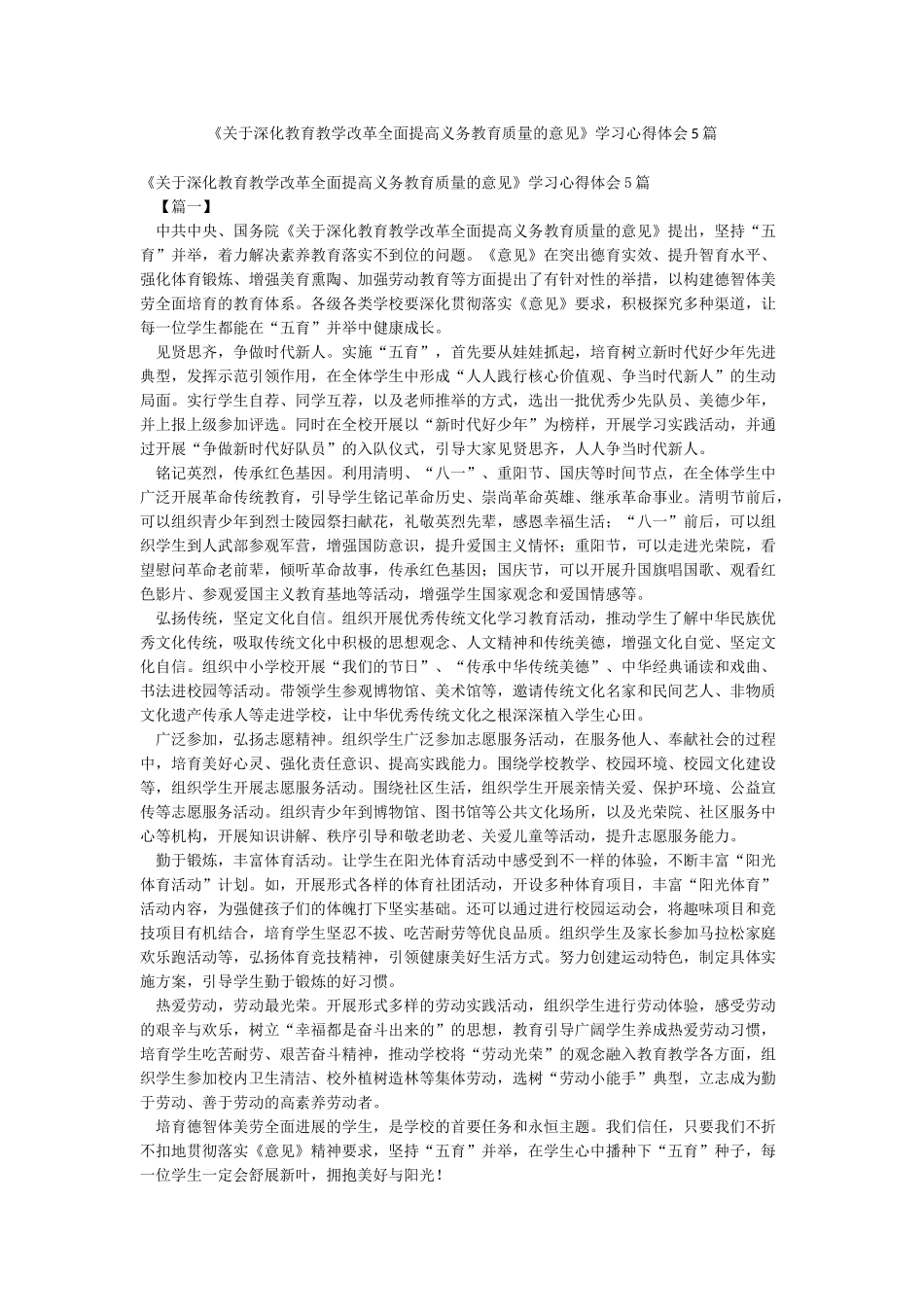 《关于深化教育教学改革全面提高义务教育质量的意见》学习心得体会5篇

《关于深化教育教学改革全面提高义务教育质量的意见》学习心得体会5篇
【篇一】
中共中央、国务院《关于深化教育教学改革全面提高义务教育质量的意见》提出，坚持“五育”并举，着力解决素养教育落实不到位的问题。《意见》在突出德育实效、提升智育水平、强化体育锻炼、增强美育熏陶、加强劳动教育等方面提出了有针对性的举措，以构建德智体美劳全面培育的教育体系。各级各类学校要深化贯彻落实《意见》要求，积极探究多种渠道，让每一位学生都能在“五育”并举中健康成长。

见贤思齐，争做时代新人。实施“五育”，首先要从娃娃抓起，培育树立新时代好少年先进典型，发挥示范引领作用，在全体学生中形成“人人践行核心价值观、争当时代新人”的生动局面。实行学生自荐、同学互荐，以及老师推举的方式，选出一批优秀少先队员、美德少年，并上报上级参加评选。同时在全校开展以“新时代好少年”为榜样，开展学习实践活动，并通过开展“争做新时代好队员”的入队仪式，引导大家见贤思齐，人人争当时代新人。

铭记英烈，传承红色基因。利用清明、“八一”、重阳节、国庆等时间节点，在全体学生中广泛开展革命传统教育，引导学生铭记革命历史、崇尚革命英雄、继承革命事业。清明节前后，可以组织青少年到烈士陵园祭扫献花，礼敬英烈先辈，感恩幸福生活；“八一”前后，可以组织学生到人武部参观军营，增强国防意识，提升爱国主义情怀；重阳节，可以走进光荣院，看望慰问革命老前辈，倾听革命故事，传承红色基因；国庆节，可以开展升国旗唱国歌、观看红色影片、参观爱国主义教育基地等活动，增强学生国家观念和爱国情感等。

弘扬传统，坚定文化自信。组织开展优秀传统文化学习教育活动，推动学生了解中华民族优秀文化传统，吸取传统文化中积极的思想观念、人文精神和传统美德，增强文化自觉、坚定文化自信。组织中小学校开展“我们的节日”、“传承中华传统美德”、中华经典诵读和戏曲、书法进校园等活动。带领学生参观博物馆、美术馆等，邀请传统文化名家和民间艺人、非物质文化遗产传承人等走进学校，让中华优秀传统文化之根深深植入学生心田。

广泛参加，弘扬志愿精神。组织学生广泛参加志愿服务活动，在服务他人、奉献社会的过程中，培育美好心灵、强化责任意识、提高实践能力。围绕学校教学、校园环境、校园文化建设等，组织学生开展志愿服务活动。围绕社区生活，组织学生开展亲情关爱、保护环境、公益宣传等志愿服务活动。组织青少年到博物馆、图书馆等公共文化场所，以及光荣院、社区服务中心等机构，开展知识讲解、秩序引导和敬老助老、关爱儿童等活动，提升志愿服务能力。

勤于锻炼，丰富体育活动。让学生在阳光体育活动中感受到不一样的体验，不断丰富“阳光体育活动”计划。如，开展形式各样的体育社团活动，开设多种体育项目，丰富“阳光体育”活动内容，为强健孩子们的体魄打下坚实基础。还可以通过进行校园运动会，将趣味项目和竞技项目有机结合，培育学生坚忍不拔、吃苦耐劳等优良品质。组织学生及家长参加马拉松家庭欢乐跑活动等，弘扬体育竞技精神，引领健康美好生活方式。努力创建运动特色，制定具体实施方案，引导学生勤于锻炼的好习惯。

热爱劳动，劳动最光荣。开展形式多样的劳动实践活动，组织学生进行劳动体验，感受劳动的艰辛与欢乐，树立“幸福都是奋斗出来的”的思想，教育引导广阔学生养成热爱劳动习惯，培育学生吃苦耐劳、艰苦奋斗精神，推动学校将“劳动光荣”的观念融入教育教学各方面，组织学生参加校内卫生清洁、校外植树造林等集体劳动，选树“劳动小能手”典型，立志成为勤于劳动、善于劳动的高素养劳动者。

培育德智体美劳全面进展的学生，是学校的首要任务和永恒主题。我们信任，只要我们不折不扣地贯彻落实《意见》精神要求，坚持“五育”并举，在学生心中播种下“五育”种子，每一位学生一定会舒展新叶，拥抱美好与阳光！